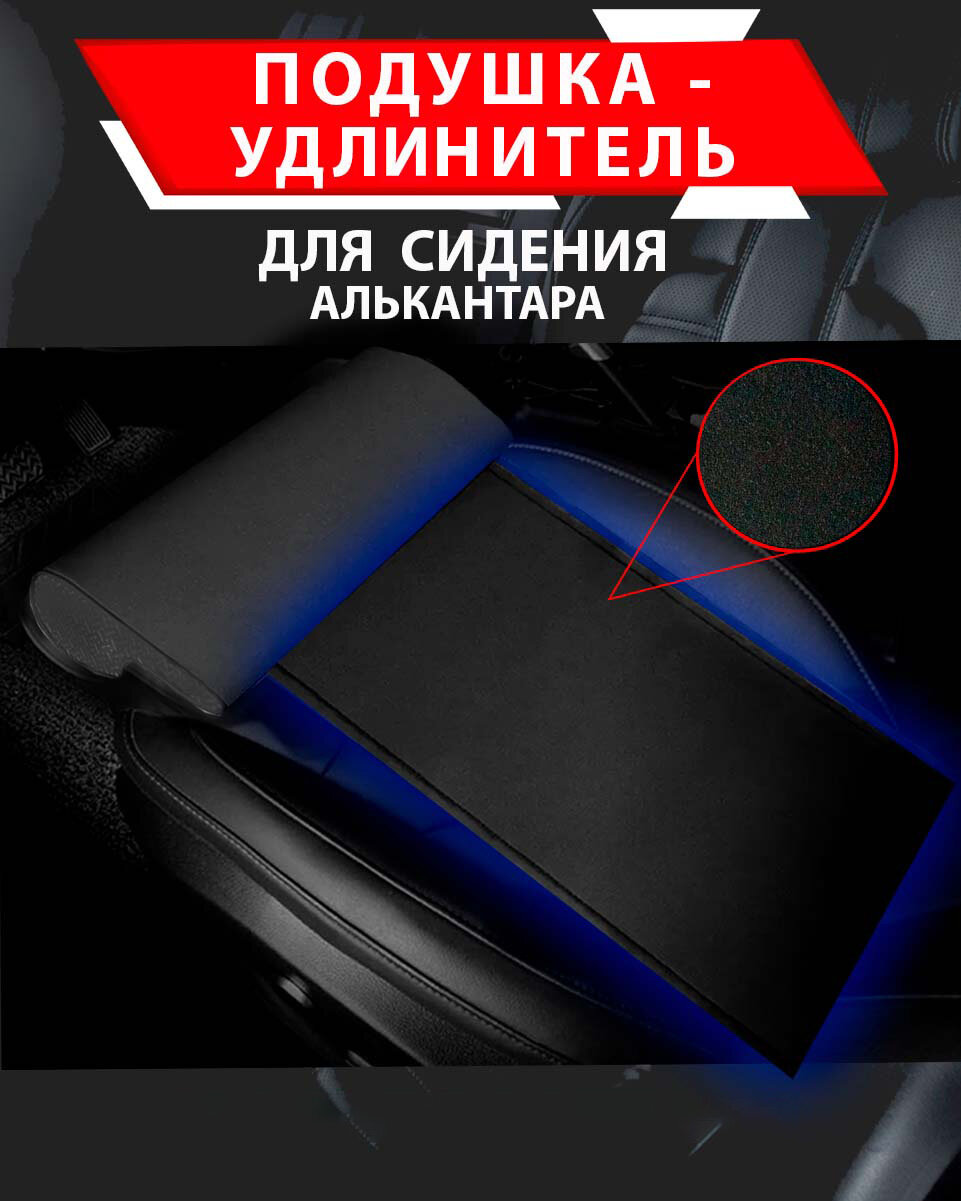 ПОДУШКА - УДЛИНИТЕЛЬ

ДЛЯ СИДЕНИЯ
АЛЬКАНТАРА